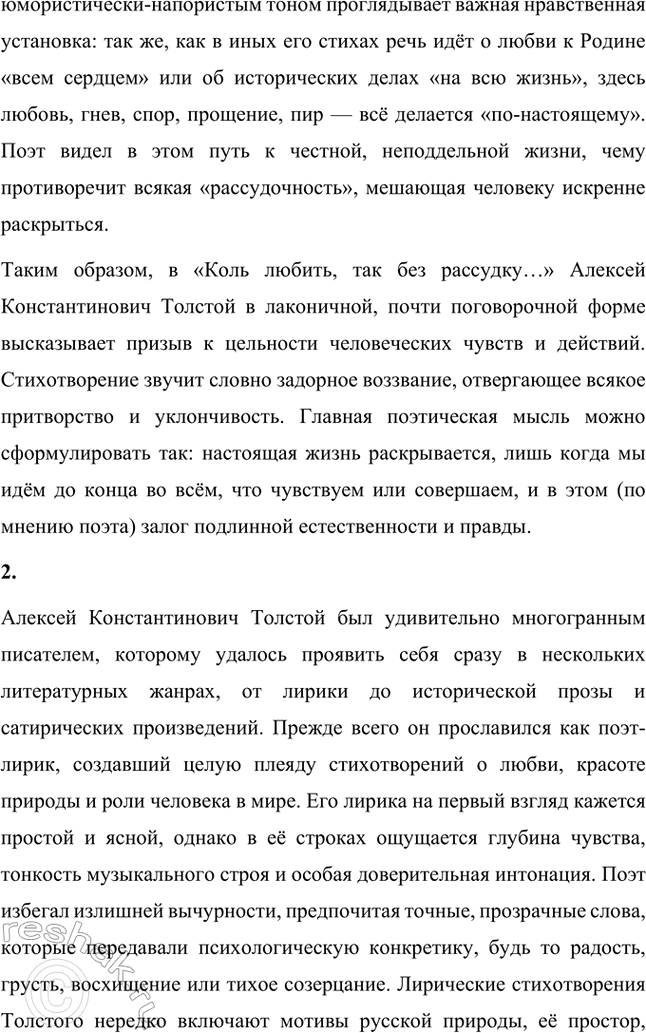 юмористически-напористым тоном проглядывает важная нравственная установка: так же, как в иных его стихах речь идёт о любви к Родине «всем сердцем» или об исторических делах «на всю жизнь», здесь любовь, гнев, спор, прощение, пир — всё делается «по-настоящему». Поэт видел в этом путь к честной, неподдельной жизни, чему противоречит всякая «рассудочность», мешающая человеку искренне раскрыться.

Таким образом, в «Коль любить, так без рассудку…» Алексей Константинович Толстой в лаконичной, почти поговорочной форме высказывает призыв к цельности человеческих чувств и действий. Стихотворение звучит словно задорное воззвание, отвергающее всякое притворство и уклончивость. Главная поэтическая мысль можно сформулировать так: настоящая жизнь раскрывается, лишь когда мы идём до конца во всём, что чувствуем или совершаем, и в этом (по мнению поэта) залог подлинной естественности и правды.

2.

Алексей Константинович Толстой был удивительно многогранным писателем, которому удалось проявить себя сразу в нескольких литературных жанрах, от лирики до исторической прозы и сатирических произведений. Прежде всего он прославился как поэт-лирик, создавший целую плеяду стихотворений о любви, красоте природы и роли человека в мире. Его лирика на первый взгляд кажется простой и ясной, однако в её строках ощущается глубина чувства, тонкость музыкального строя и особая доверительная интонация. Поэт избегал излишней вычурности, предпочитая точные, прозрачные слова, которые передавали психологическую конкретику, будь то радость, грусть, восхищение или тихое созерцание. Лирические стихотворения Толстого нередко включают мотивы русской природы, её простор,

reshak.ru